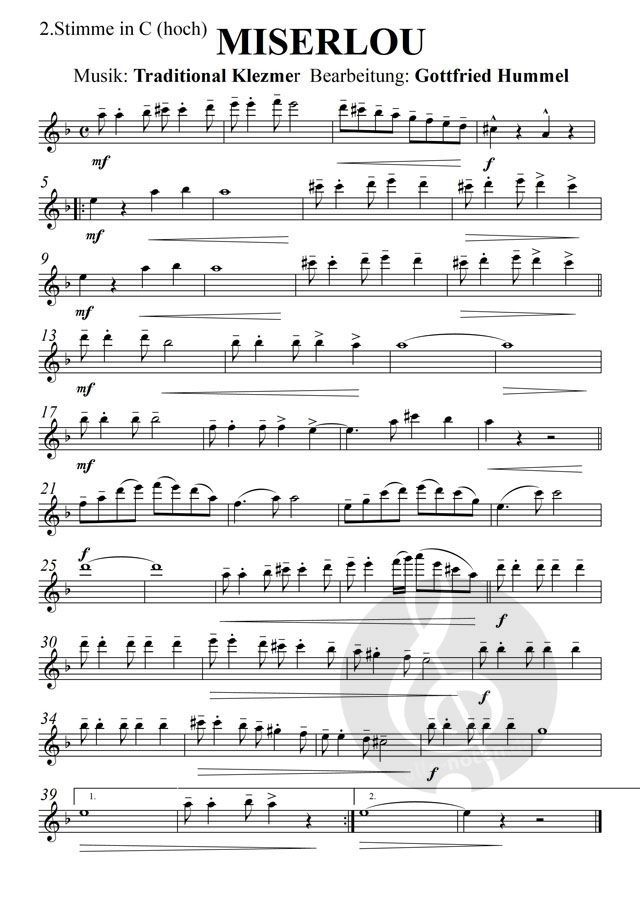 2.Stimme in C (hoch)

MISERLOU

Musik: Traditional Klezmer Bearbeitung: Gottfried Hummel

mf

f

5

mf

9

mf

13

mf

17

mf

21

25

f

f

30

f

34

f

39

1.

2.